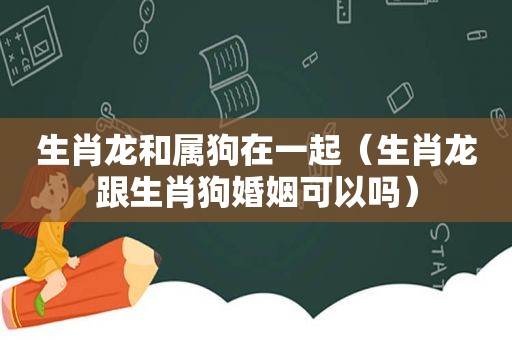 生肖龙和属狗在一起（生肖龙跟生肖狗婚姻可以吗）

STAT